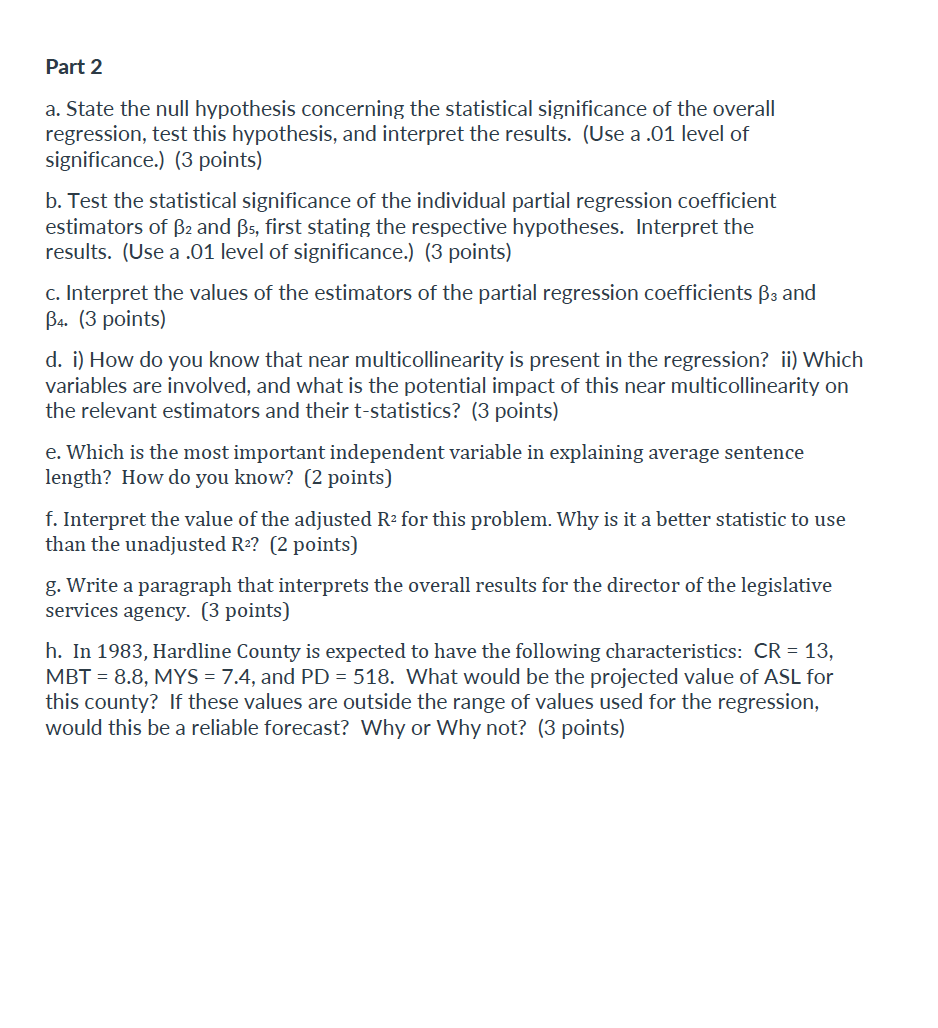 Part 2

a. State the null hypothesis concerning the statistical significance of the overall regression, test this hypothesis, and interpret the results. (Use a .01 level of significance.) (3 points)

b. Test the statistical significance of the individual partial regression coefficient estimators of $\beta_2$ and $\beta_5$, first stating the respective hypotheses. Interpret the results. (Use a .01 level of significance.) (3 points)

c. Interpret the values of the estimators of the partial regression coefficients $\beta_3$ and $\beta_4$. (3 points)

d. i) How do you know that near multicollinearity is present in the regression? ii) Which variables are involved, and what is the potential impact of this near multicollinearity on the relevant estimators and their t-statistics? (3 points)

e. Which is the most important independent variable in explaining average sentence length? How do you know? (2 points)

f. Interpret the value of the adjusted $R^2$ for this problem. Why is it a better statistic to use than the unadjusted $R^2$? (2 points)

g. Write a paragraph that interprets the overall results for the director of the legislative services agency. (3 points)

h. In 1983, Hardline County is expected to have the following characteristics: CR = 13, MBT = 8.8, MYS = 7.4, and PD = 518. What would be the projected value of ASL for this county? If these values are outside the range of values used for the regression, would this be a reliable forecast? Why or Why not? (3 points)